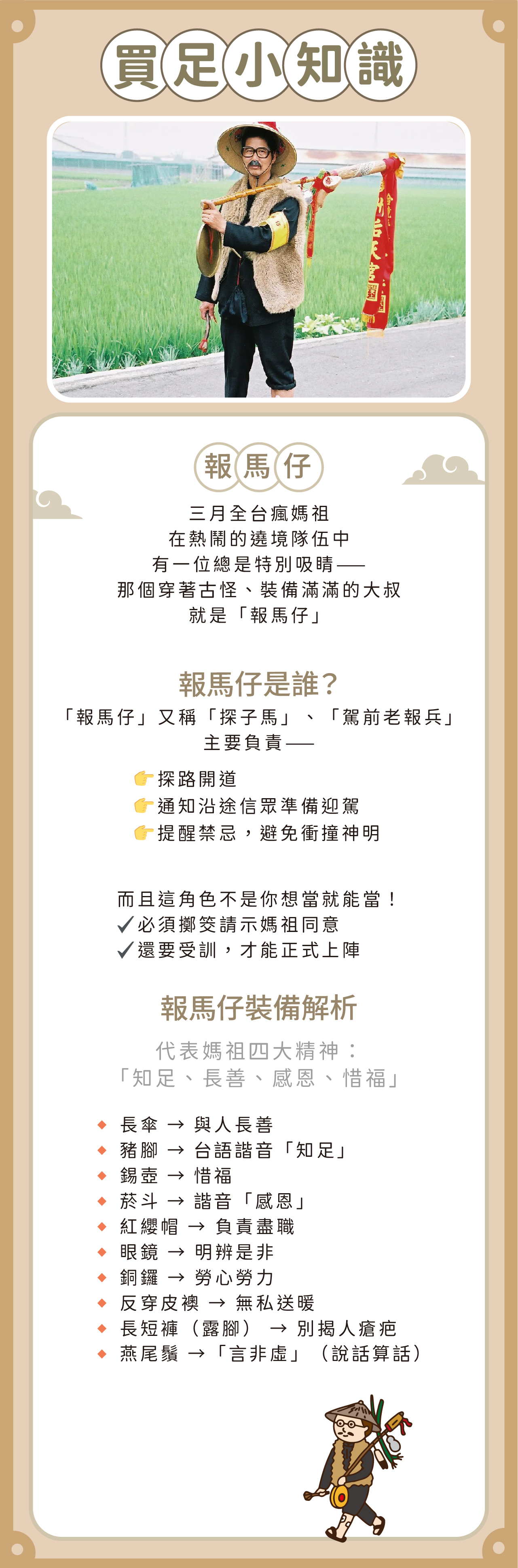 買足小知識

報馬仔

三月全台瘋媽祖
在熱鬧的遶境隊伍中
有一位總是特別吸睛——
那個穿著古怪、裝備滿滿的大叔
就是「報馬仔」

報馬仔是誰?

「報馬仔」又稱「探子馬」、「駕前老報兵」
主要負責——

👉探路開道
👉通知沿途信眾準備迎駕
👉提醒禁忌,避免衝撞神明

而且這角色不是你想當就能當!
✓必須擲筊請示媽祖同意
✓還要受訓,才能正式上陣

報馬仔裝備解析

代表媽祖四大精神:
「知足、長善、感恩、惜福」

• 長傘 → 與人長善
• 豬腳 → 台語諧音「知足」
• 錫壺 → 惜福
• 菸斗 → 諧音「感恩」
• 紅纓帽 → 負責盡職
• 眼鏡 → 明辨是非
• 銅鑼 → 勞心勞力
• 反穿皮襖 → 無私送暖
• 長短褲(露腳) → 別揭人瘡疤
• 燕尾鬚 →「言非虛」(說話算話)